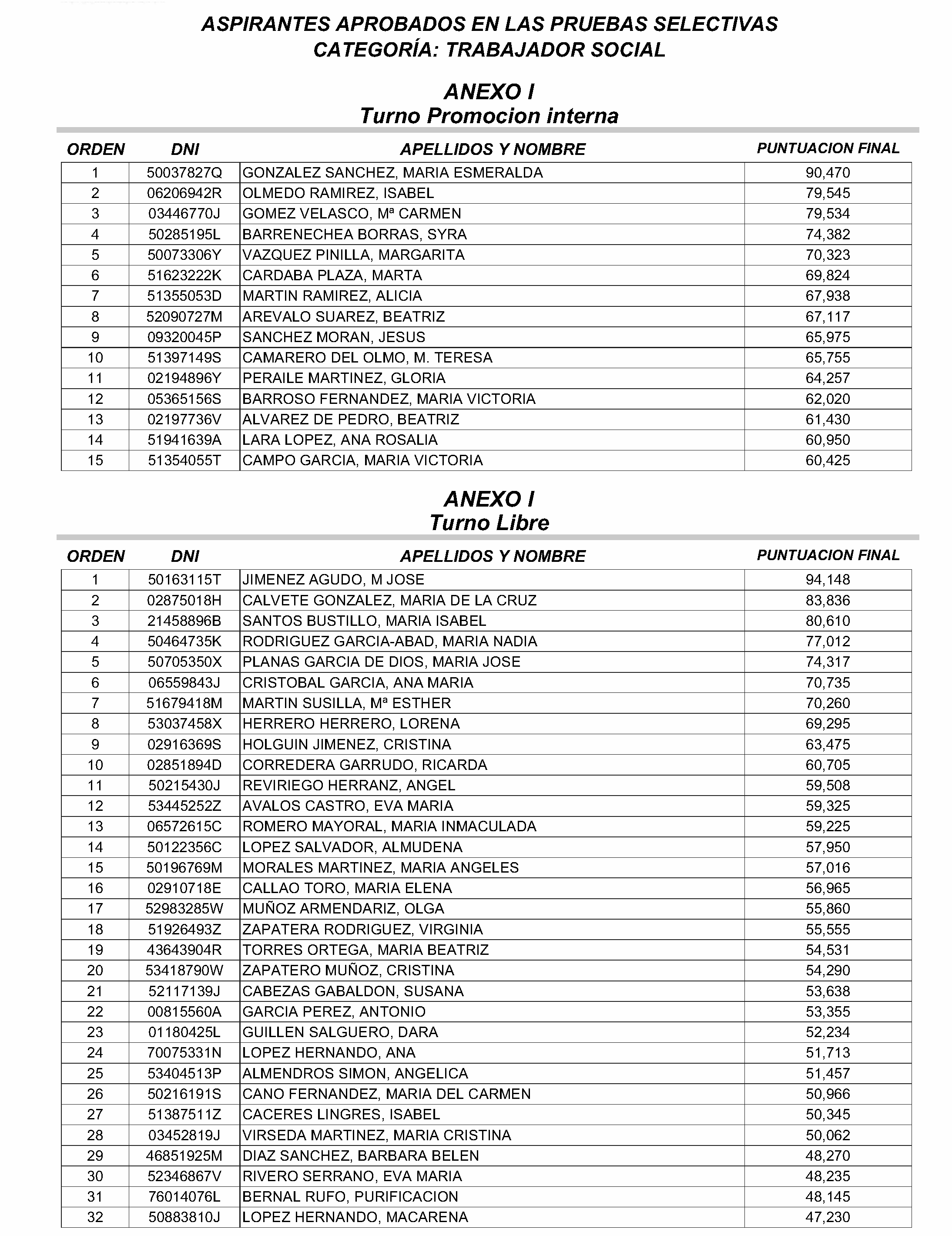 ASPIRANTES APROBADOS EN LAS PRUEBAS SELECTIVAS
CATEGORÍA: TRABAJADOR SOCIAL

ANEXO I
Turno Promocion interna

| ORDEN | DNI | APELLIDOS Y NOMBRE | PUNTUACION FINAL |
|---|---|---|---|
| 1 | 50037827Q | GONZALEZ SANCHEZ, MARIA ESMERALDA | 90,470 |
| 2 | 06206942R | OLMEDO RAMIREZ, ISABEL | 79,545 |
| 3 | 03446770J | GOMEZ VELASCO, Mª CARMEN | 79,534 |
| 4 | 50285195L | BARRENECHEA BORRAS, SYRA | 74,382 |
| 5 | 50073306Y | VAZQUEZ PINILLA, MARGARITA | 70,323 |
| 6 | 51623222K | CARDABA PLAZA, MARTA | 69,824 |
| 7 | 51355053D | MARTIN RAMIREZ, ALICIA | 67,938 |
| 8 | 52090727M | AREVALO SUAREZ, BEATRIZ | 67,117 |
| 9 | 09320045P | SANCHEZ MORAN, JESUS | 65,975 |
| 10 | 51397149S | CAMARERO DEL OLMO, M. TERESA | 65,755 |
| 11 | 02194896Y | PERAILE MARTINEZ, GLORIA | 64,257 |
| 12 | 05365156S | BARROSO FERNANDEZ, MARIA VICTORIA | 62,020 |
| 13 | 02197736V | ALVAREZ DE PEDRO, BEATRIZ | 61,430 |
| 14 | 51941639A | LARA LOPEZ, ANA ROSALIA | 60,950 |
| 15 | 51354055T | CAMPO GARCIA, MARIA VICTORIA | 60,425 |

ANEXO I
Turno Libre

| ORDEN | DNI | APELLIDOS Y NOMBRE | PUNTUACION FINAL |
|---|---|---|---|
| 1 | 50163115T | JIMENEZ AGUDO, M JOSE | 94,148 |
| 2 | 02875018H | CALVETE GONZALEZ, MARIA DE LA CRUZ | 83,836 |
| 3 | 21458896B | SANTOS BUSTILLO, MARIA ISABEL | 80,610 |
| 4 | 50464735K | RODRIGUEZ GARCIA-ABAD, MARIA NADIA | 77,012 |
| 5 | 50705350X | PLANAS GARCIA DE DIOS, MARIA JOSE | 74,317 |
| 6 | 06559843J | CRISTOBAL GARCIA, ANA MARIA | 70,735 |
| 7 | 51679418M | MARTIN SUSILLA, Mª ESTHER | 70,260 |
| 8 | 53037458X | HERRERO HERRERO, LORENA | 69,295 |
| 9 | 02916369S | HOLGUIN JIMENEZ, CRISTINA | 63,475 |
| 10 | 02851894D | CORREDERA GARRUDO, RICARDA | 60,705 |
| 11 | 50215430J | REVIRIEGO HERRANZ, ANGEL | 59,508 |
| 12 | 53445252Z | AVALOS CASTRO, EVA MARIA | 59,325 |
| 13 | 06572615C | ROMERO MAYORAL, MARIA INMACULADA | 59,225 |
| 14 | 50122356C | LOPEZ SALVADOR, ALMUDENA | 57,950 |
| 15 | 50196769M | MORALES MARTINEZ, MARIA ANGELES | 57,016 |
| 16 | 02910718E | CALLAO TORO, MARIA ELENA | 56,965 |
| 17 | 52983285W | MUÑOZ ARMENDARIZ, OLGA | 55,860 |
| 18 | 51926493Z | ZAPATERA RODRIGUEZ, VIRGINIA | 55,555 |
| 19 | 43643904R | TORRES ORTEGA, MARIA BEATRIZ | 54,531 |
| 20 | 53418790W | ZAPATERO MUÑOZ, CRISTINA | 54,290 |
| 21 | 52117139J | CABEZAS GABALDON, SUSANA | 53,638 |
| 22 | 00815560A | GARCIA PEREZ, ANTONIO | 53,355 |
| 23 | 01180425L | GUILLEN SALGUERO, DARA | 52,234 |
| 24 | 70075331N | LOPEZ HERNANDO, ANA | 51,713 |
| 25 | 53404513P | ALMENDROS SIMON, ANGELICA | 51,457 |
| 26 | 50216191S | CANO FERNANDEZ, MARIA DEL CARMEN | 50,966 |
| 27 | 51387511Z | CACERES LINGRES, ISABEL | 50,345 |
| 28 | 03452819J | VIRSEDA MARTINEZ, MARIA CRISTINA | 50,062 |
| 29 | 46851925M | DIAZ SANCHEZ, BARBARA BELEN | 48,270 |
| 30 | 52346867V | RIVERO SERRANO, EVA MARIA | 48,235 |
| 31 | 76014076L | BERNAL RUFO, PURIFICACION | 48,145 |
| 32 | 50883810J | LOPEZ HERNANDO, MACARENA | 47,230 |